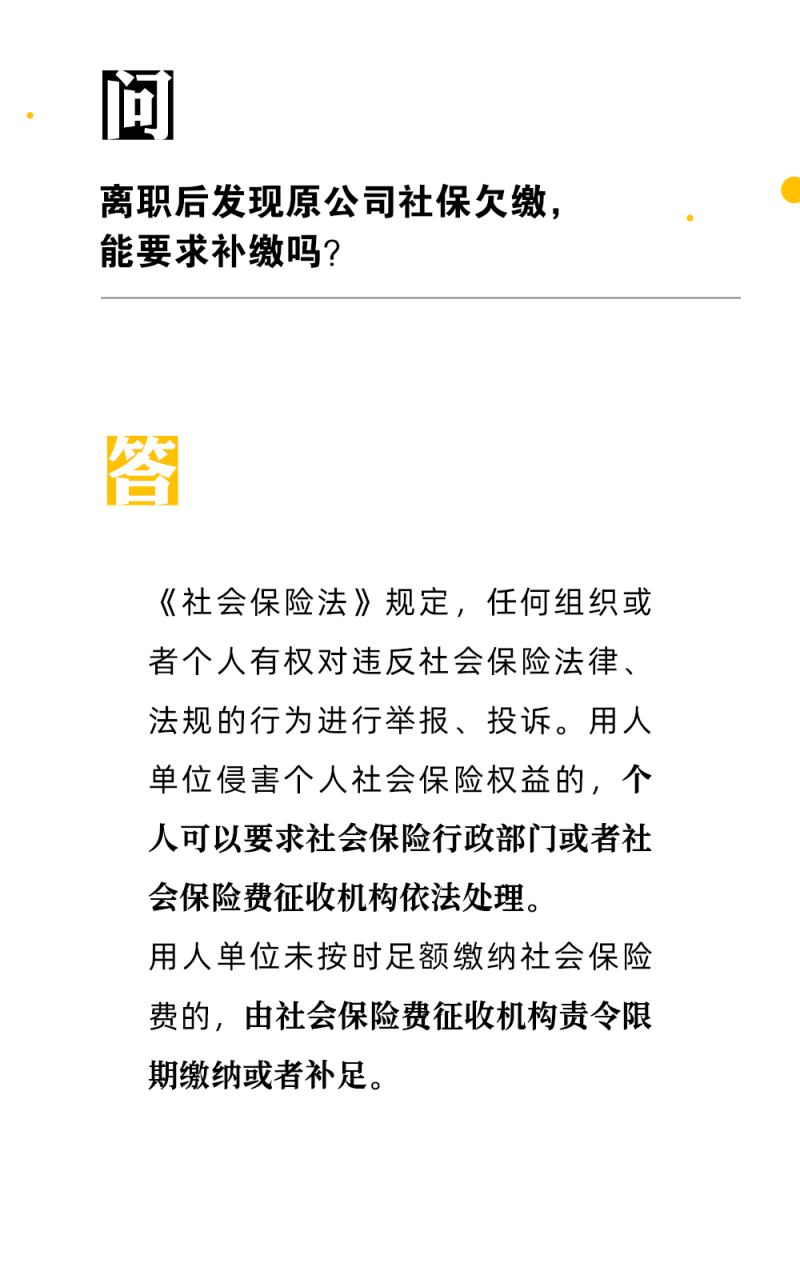 问

离职后发现原公司社保欠缴，能要求补缴吗？

答

《社会保险法》规定，任何组织或者个人有权对违反社会保险法律、法规的行为进行举报、投诉。用人单位侵害个人社会保险权益的，个人可以要求社会保险行政部门或者社会保险费征收机构依法处理。

用人单位未按时足额缴纳社会保险费的，由社会保险费征收机构责令限期缴纳或者补足。